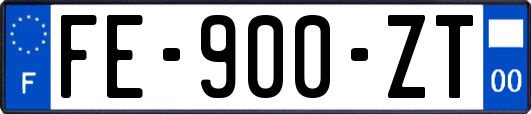 F
FE-900-ZT
00